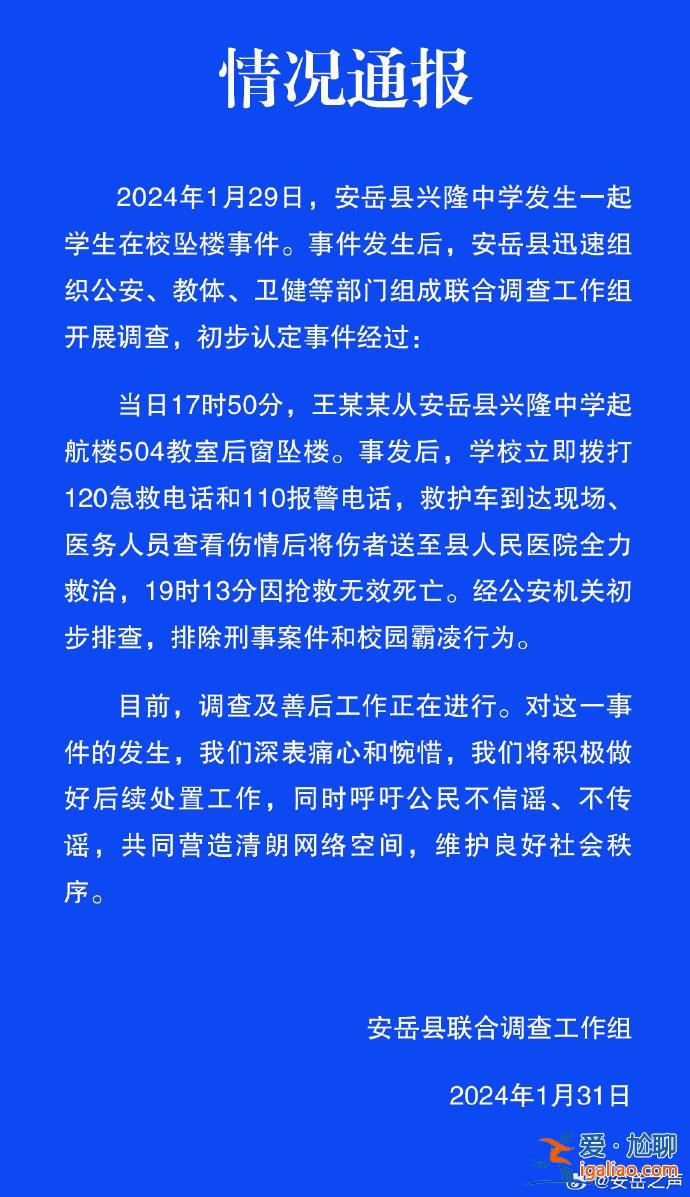 情况通报

2024年1月29日，安岳县兴隆中学发生一起学生在校坠楼事件。事件发生后，安岳县迅速组织公安、教体、卫健等部门组成联合调查工作组开展调查，初步认定事件经过：

当日17时50分，王某某从安岳县兴隆中学起航楼504教室后窗坠楼。事发后，学校立即拨打120急救电话和110报警电话，救护车到达现场、医务人员查看伤情后将伤者送至县人民医院全力救治，19时13分因抢救无效死亡。经公安机关初步排查，排除刑事案件和校园霸凌行为。

目前，调查及善后工作正在进行。对这一事件的发生，我们深表痛心和惋惜，我们将积极做好后续处置工作，同时呼吁公民不信谣、不传谣，共同营造清朗网络空间，维护良好社会秩序。

安岳县联合调查工作组

2024年1月31日

爱·尬聊
jgaliao.com
@安岳之声